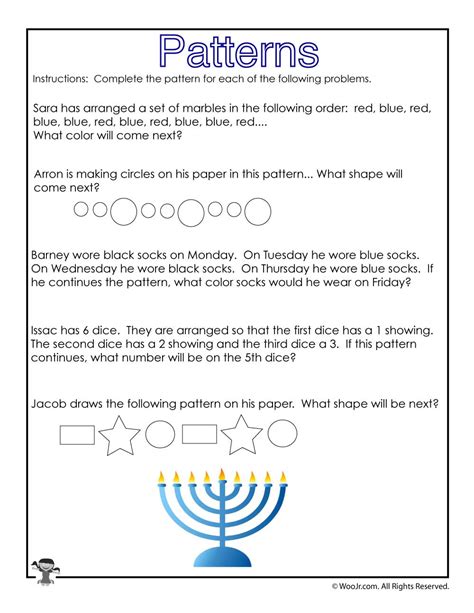 Patterns

Instructions: Complete the pattern for each of the following problems.

Sara has arranged a set of marbles in the following order: red, blue, red, blue, blue, red, blue, red, blue, blue, red....
What color will come next?

Arron is making circles on his paper in this pattern... What shape will come next?

Barney wore black socks on Monday. On Tuesday he wore blue socks. On Wednesday he wore black socks. On Thursday he wore blue socks. If he continues the pattern, what color socks would he wear on Friday?

Issac has 6 dice. They are arranged so that the first dice has a 1 showing. The second dice has a 2 showing and the third dice a 3. If this pattern continues, what number will be on the 5th dice?

Jacob draws the following pattern on his paper. What shape will be next?

© WooJr.com. All Rights Reserved.